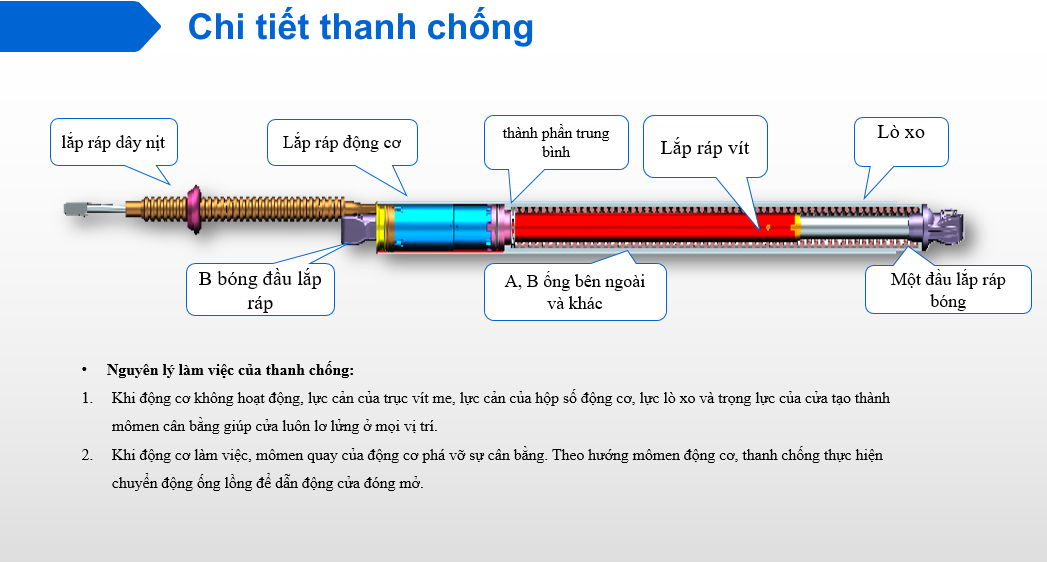 Chi tiết thanh chống

lắp ráp dây nịt

Lắp ráp động cơ

thành phần trung bình

Lắp ráp vít

Lò xo

B bóng đầu lắp ráp

A, B ống bên ngoài và khác

Một đầu lắp ráp bóng

• Nguyên lý làm việc của thanh chống:

1. Khi động cơ không hoạt động, lực cản của trục vít me, lực cản của hộp số động cơ, lực lò xo và trọng lực của cửa tạo thành mômen cân bằng giúp cửa luôn lơ lửng ở mọi vị trí.

2. Khi động cơ làm việc, mômen quay của động cơ phá vỡ sự cân bằng. Theo hướng mômen động cơ, thanh chống thực hiện chuyển động ống lồng để dẫn động cửa đóng mở.